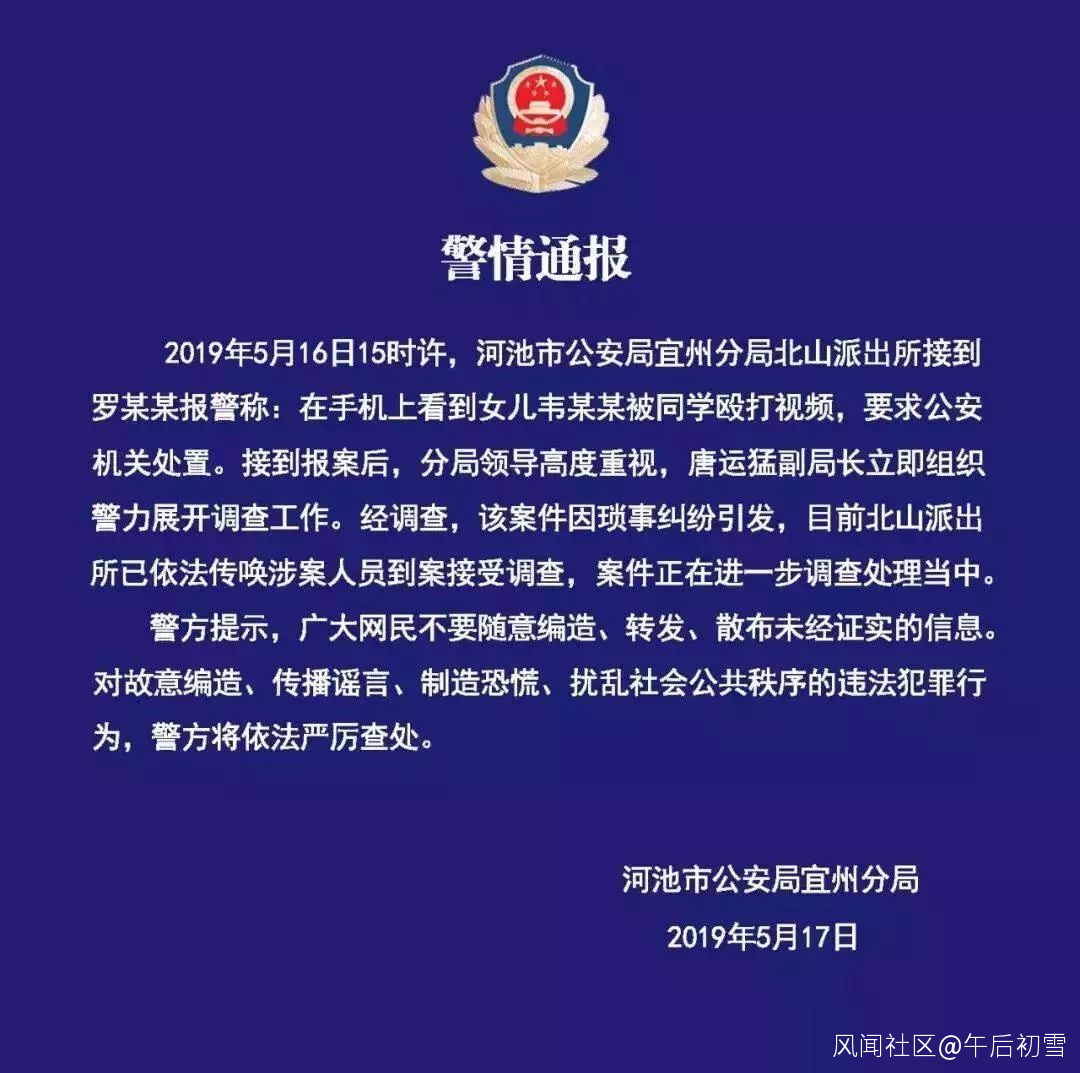 警情通报

2019年5月16日15时许，河池市公安局宜州分局北山派出所接到罗某某报警称：在手机上看到女儿韦某某被同学殴打视频，要求公安机关处置。接到报案后，分局领导高度重视，唐运猛副局长立即组织警力展开调查工作。经调查，该案件因琐事纠纷引发，目前北山派出所已依法传唤涉案人员到案接受调查，案件正在进一步调查处理当中。

警方提示，广大网民不要随意编造、转发、散布未经证实的信息。对故意编造、传播谣言、制造恐慌、扰乱社会公共秩序的违法犯罪行为，警方将依法严厉查处。

河池市公安局宜州分局
2019年5月17日

风闻社区@午后初雪